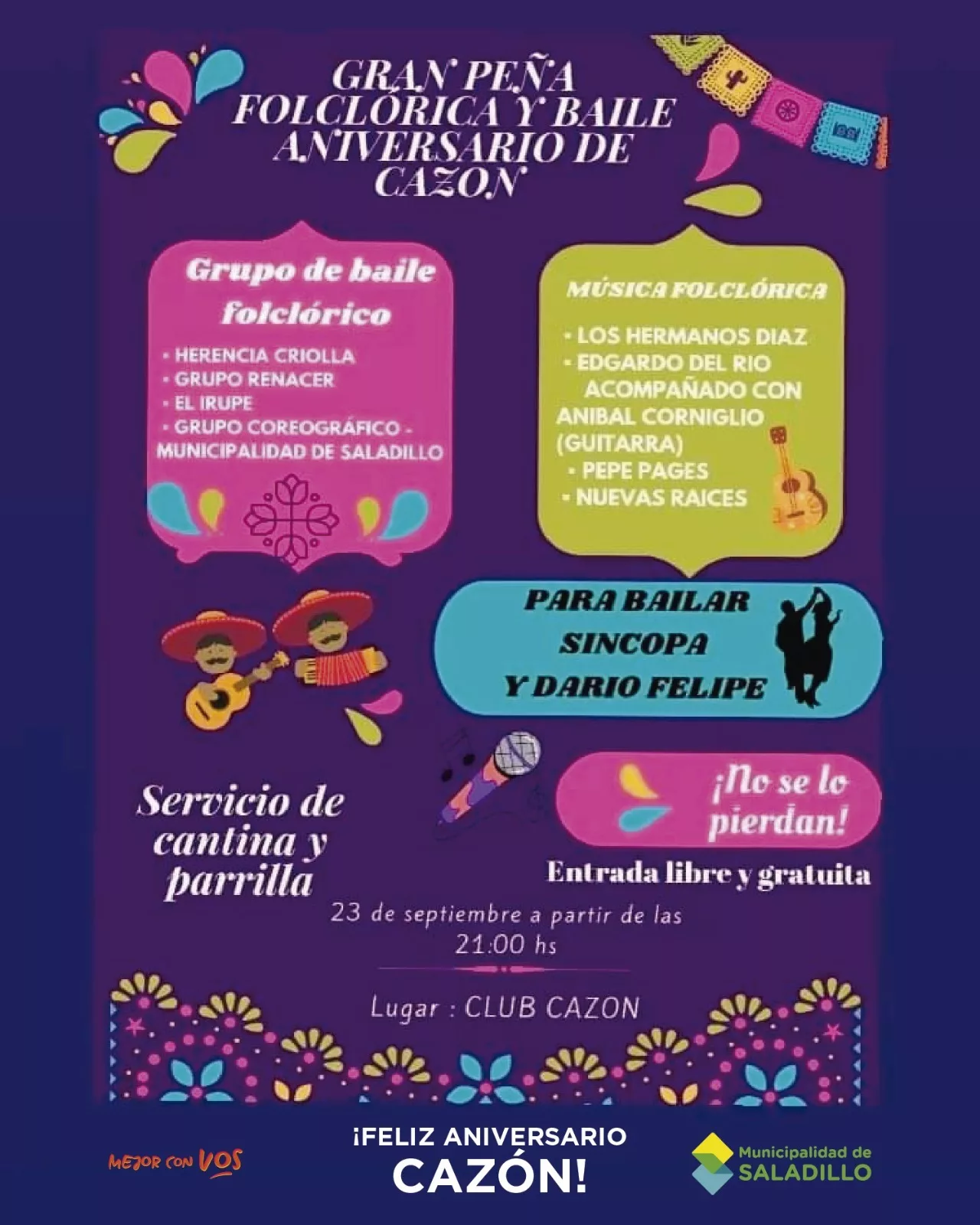 GRAN PEÑA FOLCLÓRICA Y BAILE ANIVERSARIO DE CAZON

Grupo de baile folclórico

• HERENCIA CRIOLLA
• GRUPO RENACER
• EL IRUPE
• GRUPO COREOGRÁFICO - MUNICIPALIDAD DE SALADILLO

MÚSICA FOLCLÓRICA

• LOS HERMANOS DIAZ
• EDGARDO DEL RIO ACOMPAÑADO CON ANIBAL CORNIGLIO (GUITARRA)
• PEPE PAGES
• NUEVAS RAICES

PARA BAILAR
SINCOPA
Y DARIO FELIPE

Servicio de cantina y parrilla

¡No se lo pierdan!

Entrada libre y gratuita

23 de septiembre a partir de las 21:00 hs

Lugar : CLUB CAZON

MEJOR CON VOS

¡FELIZ ANIVERSARIO
CAZÓN!

Municipalidad de
SALADILLO